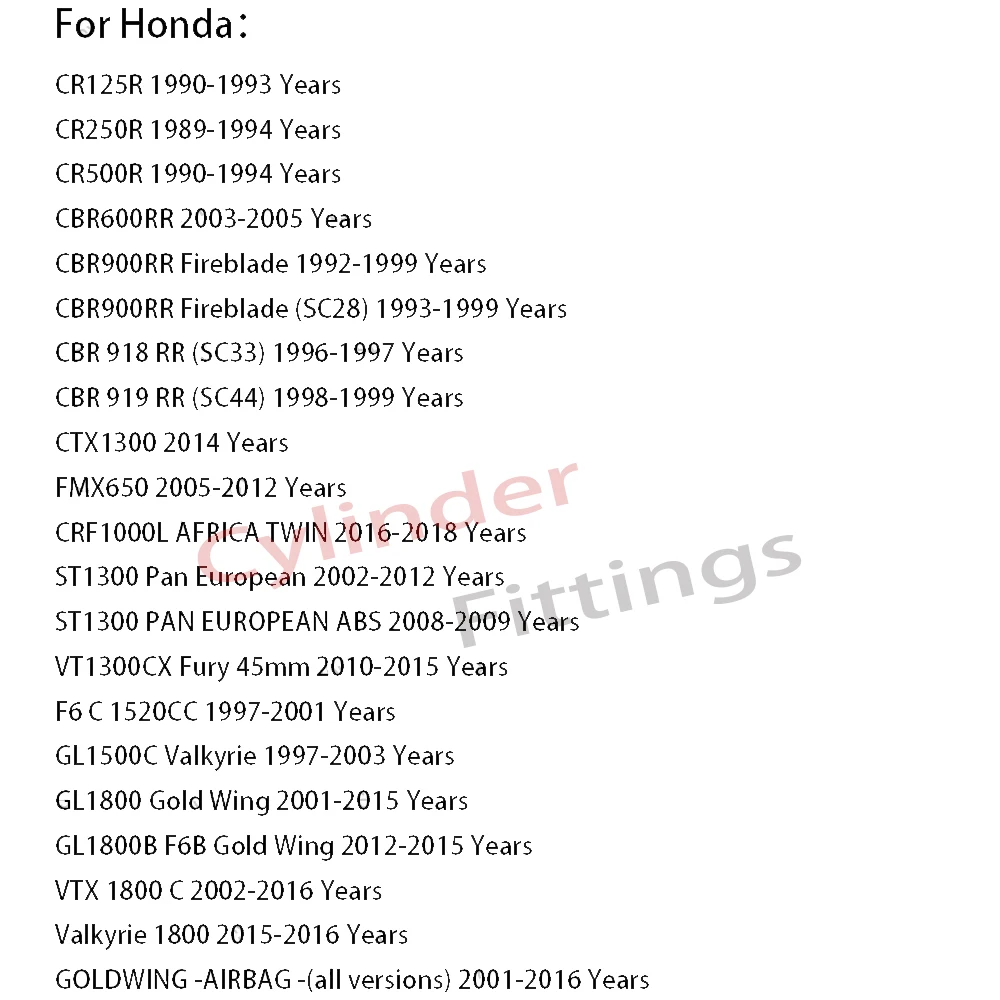 For Honda：

CR125R 1990-1993 Years

CR250R 1989-1994 Years

CR500R 1990-1994 Years

CBR600RR 2003-2005 Years

CBR900RR Fireblade 1992-1999 Years

CBR900RR Fireblade (SC28) 1993-1999 Years

CBR 918 RR (SC33) 1996-1997 Years

CBR 919 RR (SC44) 1998-1999 Years

CTX1300 2014 Years

FMX650 2005-2012 Years

CRF1000L AFRICA TWIN 2016-2018 Years

ST1300 Pan European 2002-2012 Years

ST1300 PAN EUROPEAN ABS 2008-2009 Years

VT1300CX Fury 45mm 2010-2015 Years

F6 C 1520CC 1997-2001 Years

GL1500C Valkyrie 1997-2003 Years

GL1800 Gold Wing 2001-2015 Years

GL1800B F6B Gold Wing 2012-2015 Years

VTX 1800 C 2002-2016 Years

Valkyrie 1800 2015-2016 Years

GOLDWING -AIRBAG -(all versions) 2001-2016 Years

Cylinder Fittings